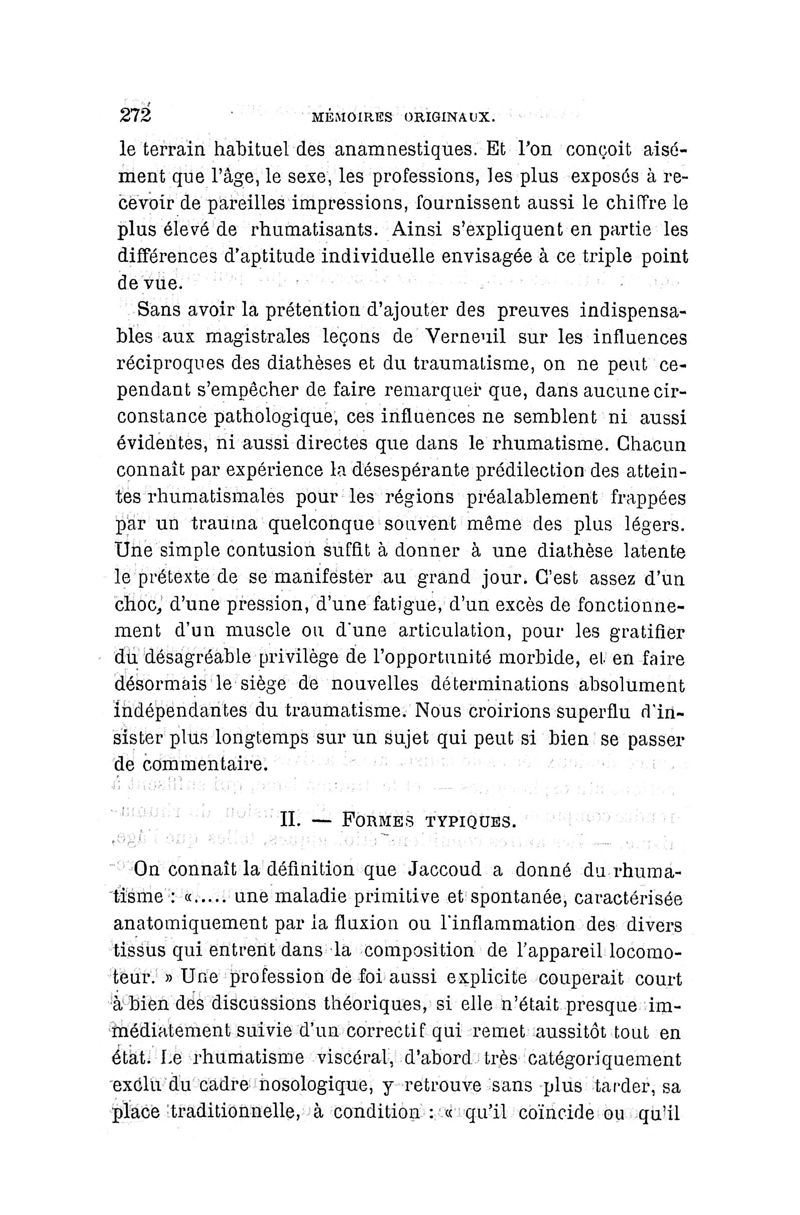 272 MÉMOIRES ORIGINAUX.

le terrain habituel des anamnestiques. Et l'on conçoit aisément que l'âge, le sexe, les professions, les plus exposés à recevoir de pareilles impressions, fournissent aussi le chiffre le plus élevé de rhumatisants. Ainsi s'expliquent en partie les différences d'aptitude individuelle envisagée à ce triple point de vue.

Sans avoir la prétention d'ajouter des preuves indispensables aux magistrales leçons de Verneuil sur les influences réciproques des diathèses et du traumatisme, on ne peut cependant s'empêcher de faire remarquer que, dans aucune circonstance pathologique, ces influences ne semblent ni aussi évidentes, ni aussi directes que dans le rhumatisme. Chacun connaît par expérience la désespérante prédilection des atteintes rhumatismales pour les régions préalablement frappées par un trauma quelconque souvent même des plus légers. Une simple contusion suffit à donner à une diathèse latente le prétexte de se manifester au grand jour. C'est assez d'un choc, d'une pression, d'une fatigue, d'un excès de fonctionnement d'un muscle ou d'une articulation, pour les gratifier du désagréable privilège de l'opportunité morbide, et en faire désormais le siège de nouvelles déterminations absolument indépendantes du traumatisme. Nous croirions superflu d'insister plus longtemps sur un sujet qui peut si bien se passer de commentaire.

II. — FORMES TYPIQUES.

On connaît la définition que Jaccoud a donné du rhumatisme : «..... une maladie primitive et spontanée, caractérisée anatomiquement par la fluxion ou l'inflammation des divers tissus qui entrent dans la composition de l'appareil locomoteur. » Une profession de foi aussi explicite couperait court à bien des discussions théoriques, si elle n'était presque immédiatement suivie d'un correctif qui remet aussitôt tout en état. Le rhumatisme viscéral, d'abord très catégoriquement exclu du cadre nosologique, y retrouve sans plus tarder, sa place traditionnelle, à condition : « qu'il coïncide ou qu'il